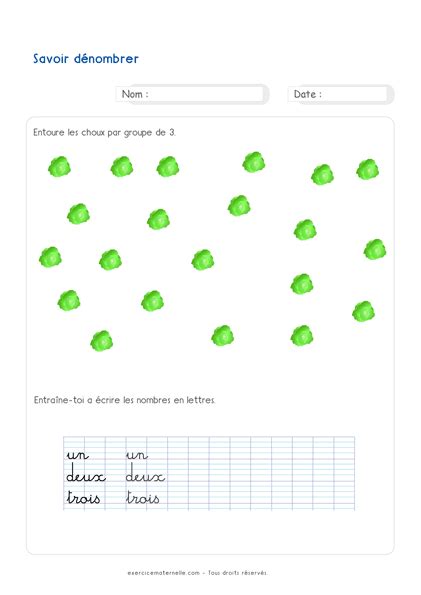 Savoir dénombrer

Nom :

Date :

Entoure les choux par groupe de 3.

Entraîne-toi a écrire les nombres en lettres.

un un
deux deux
trois trois

exercicematernelle.com - Tous droits réservés.